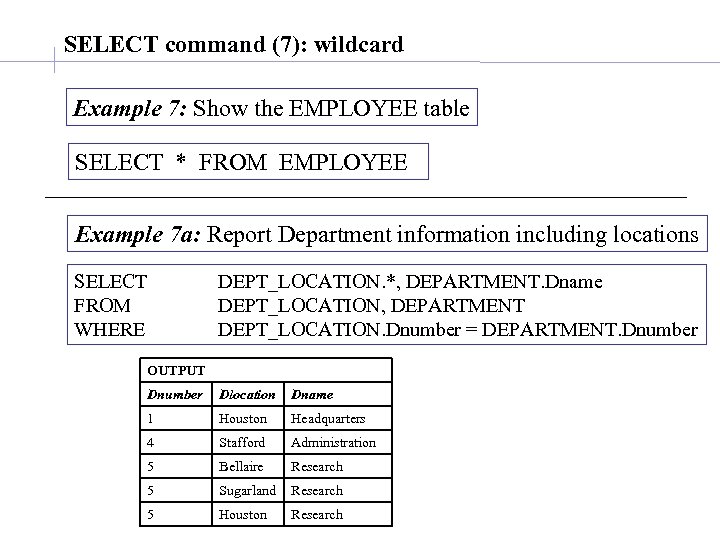 SELECT command (7): wildcard

Example 7: Show the EMPLOYEE table

SELECT * FROM EMPLOYEE

Example 7a: Report Department information including locations

SELECT DEPT_LOCATION.*, DEPARTMENT.Dname
FROM DEPT_LOCATION, DEPARTMENT
WHERE DEPT_LOCATION.Dnumber = DEPARTMENT.Dnumber

OUTPUT

| Dnumber | Dlocation | Dname |
|---|---|---|
| 1 | Houston | Headquarters |
| 4 | Stafford | Administration |
| 5 | Bellaire | Research |
| 5 | Sugarland | Research |
| 5 | Houston | Research |